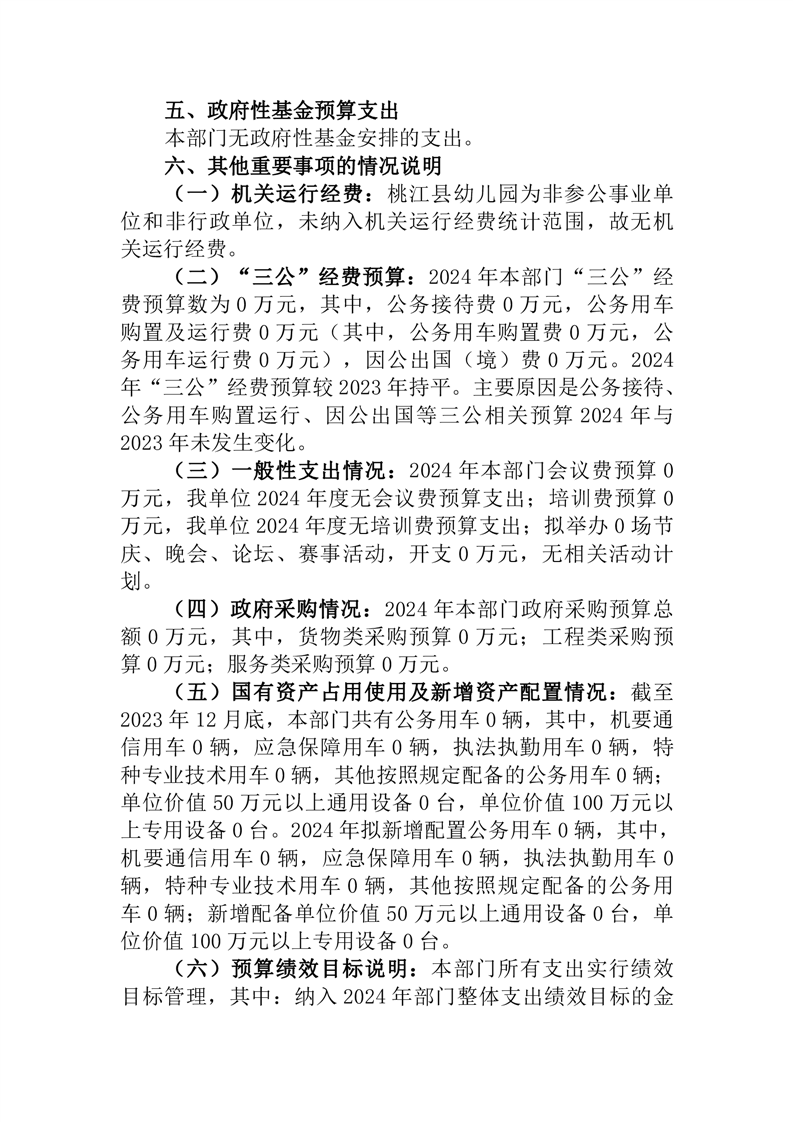 五、政府性基金预算支出

本部门无政府性基金安排的支出。

六、其他重要事项的情况说明

（一）机关运行经费：桃江县幼儿园为非参公事业单位和非行政单位，未纳入机关运行经费统计范围，故无机关运行经费。

（二）“三公”经费预算：2024 年本部门“三公”经费预算数为 0 万元，其中，公务接待费 0 万元，公务用车购置及运行费 0 万元（其中，公务用车购置费 0 万元，公务用车运行费 0 万元），因公出国（境）费 0 万元。2024 年“三公”经费预算较 2023 年持平。主要原因是公务接待、公务用车购置运行、因公出国等三公相关预算 2024 年与 2023 年未发生变化。

（三）一般性支出情况：2024 年本部门会议费预算 0 万元，我单位 2024 年度无会议费预算支出；培训费预算 0 万元，我单位 2024 年度无培训费预算支出；拟举办 0 场节庆、晚会、论坛、赛事活动，开支 0 万元，无相关活动计划。

（四）政府采购情况：2024 年本部门政府采购预算总额 0 万元，其中，货物类采购预算 0 万元；工程类采购预算 0 万元；服务类采购预算 0 万元。

（五）国有资产占用使用及新增资产配置情况：截至 2023 年 12 月底，本部门共有公务用车 0 辆，其中，机要通信用车 0 辆，应急保障用车 0 辆，执法执勤用车 0 辆，特种专业技术用车 0 辆，其他按照规定配备的公务用车 0 辆；单位价值 50 万元以上通用设备 0 台，单位价值 100 万元以上专用设备 0 台。2024 年拟新增配置公务用车 0 辆，其中，机要通信用车 0 辆，应急保障用车 0 辆，执法执勤用车 0 辆，特种专业技术用车 0 辆，其他按照规定配备的公务用车 0 辆；新增配备单位价值 50 万元以上通用设备 0 台，单位价值 100 万元以上专用设备 0 台。

（六）预算绩效目标说明：本部门所有支出实行绩效目标管理，其中：纳入 2024 年部门整体支出绩效目标的金